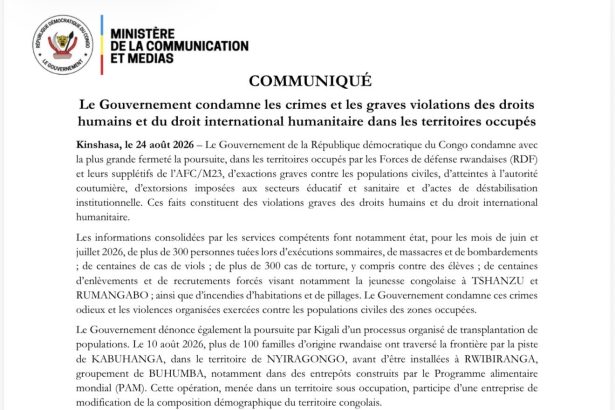 RÉPUBLIQUE DÉMOCRATIQUE DU CONGO
LE GOUVERNEMENT

MINISTÈRE
DE LA COMMUNICATION
ET MEDIAS

COMMUNIQUÉ

Le Gouvernement condamne les crimes et les graves violations des droits humains et du droit international humanitaire dans les territoires occupés

Kinshasa, le 24 août 2026 – Le Gouvernement de la République démocratique du Congo condamne avec la plus grande fermeté la poursuite, dans les territoires occupés par les Forces de défense rwandaises (RDF) et leurs supplétifs de l'AFC/M23, d'exactions graves contre les populations civiles, d'atteintes à l'autorité coutumière, d'extorsions imposées aux secteurs éducatif et sanitaire et d'actes de déstabilisation institutionnelle. Ces faits constituent des violations graves des droits humains et du droit international humanitaire.

Les informations consolidées par les services compétents font notamment état, pour les mois de juin et juillet 2026, de plus de 300 personnes tuées lors d'exécutions sommaires, de massacres et de bombardements ; de centaines de cas de viols ; de plus de 300 cas de torture, y compris contre des élèves ; de centaines d'enlèvements et de recrutements forcés visant notamment la jeunesse congolaise à TSHANZU et RUMANGABO ; ainsi que d'incendies d'habitations et de pillages. Le Gouvernement condamne ces crimes odieux et les violences organisées exercées contre les populations civiles des zones occupées.

Le Gouvernement dénonce également la poursuite par Kigali d'un processus organisé de transplantation de populations. Le 10 août 2026, plus de 100 familles d'origine rwandaise ont traversé la frontière par la piste de KABUHANGA, dans le territoire de NYIRAGONGO, avant d'être installées à RWIBIRANGA, groupement de BUHUMBA, notamment dans des entrepôts construits par le Programme alimentaire mondial (PAM). Cette opération, menée dans un territoire sous occupation, participe d'une entreprise de modification de la composition démographique du territoire congolais.